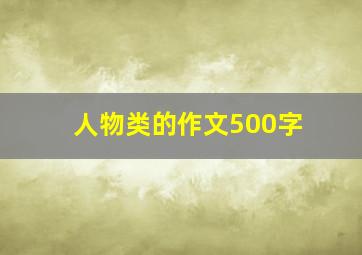 人物类的作文500字